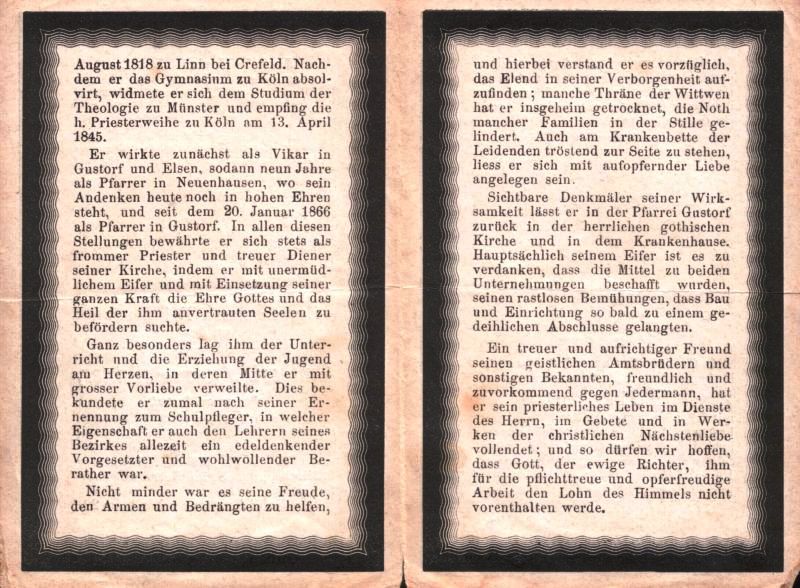 August 1818 zu Linn bei Crefeld. Nachdem er das Gymnasium zu Köln absolvirt, widmete er sich dem Studium der Theologie zu Münster und empfing die h. Priesterweihe zu Köln am 13. April 1845.

Er wirkte zunächst als Vikar in Gustorf und Elsen, sodann neun Jahre als Pfarrer in Neuenhausen, wo sein Andenken heute noch in hohen Ehren steht, und seit dem 20. Januar 1866 als Pfarrer in Gustorf. In allen diesen Stellungen bewährte er sich stets als frommer Priester und treuer Diener seiner Kirche, indem er mit unermüdlichem Eifer und mit Einsetzung seiner ganzen Kraft die Ehre Gottes und das Heil der ihm anvertrauten Seelen zu befördern suchte.

Ganz besonders lag ihm der Unterricht und die Erziehung der Jugend am Herzen, in deren Mitte er mit grosser Vorliebe verweilte. Dies bekundete er zumal nach seiner Ernennung zum Schulpfleger, in welcher Eigenschaft er auch den Lehrern seines Bezirkes allezeit ein edeldenkender Vorgesetzter und wohlwollender Berather war.

Nicht minder war es seine Freude, den Armen und Bedrängten zu helfen, und hierbei verstand er es vorzüglich, das Elend in seiner Verborgenheit aufzufinden; manche Thräne der Wittwen hat er insgeheim getrocknet, die Noth mancher Familien in der Stille gelindert. Auch am Krankenbette der Leidenden tröstend zur Seite zu stehen, liess er sich mit aufopfernder Liebe angelegen sein.

Sichtbare Denkmäler seiner Wirksamkeit lässt er in der Pfarrei Gustorf zurück in der herrlichen gothischen Kirche und in dem Krankenhause. Hauptsächlich seinem Eifer ist es zu verdanken, dass die Mittel zu beiden Unternehmungen beschafft wurden, seinen rastlosen Bemühungen, dass Bau und Einrichtung so bald zu einem gedeihlichen Abschlusse gelangten.

Ein treuer und aufrichtiger Freund seinen geistlichen Amtsbrüdern und sonstigen Bekannten, freundlich und zuvorkommend gegen Jedermann, hat er sein priesterliches Leben im Dienste des Herrn, im Gebete und in Werken der christlichen Nächstenliebe vollendet; und so dürfen wir hoffen, dass Gott, der ewige Richter, ihm für die pflichttreue und opferfreudige Arbeit den Lohn des Himmels nicht vorenthalten werde.